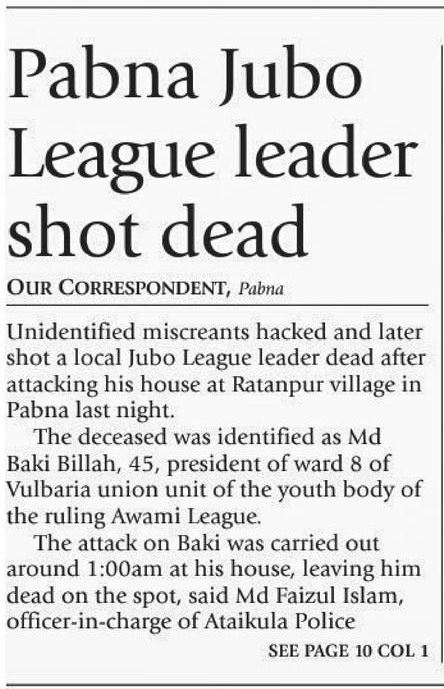 Pabna Jubo League leader shot dead

OUR CORRESPONDENT, Pabna

Unidentified miscreants hacked and later shot a local Jubo League leader dead after attacking his house at Ratanpur village in Pabna last night.

The deceased was identified as Md Baki Billah, 45, president of ward 8 of Vulbaria union unit of the youth body of the ruling Awami League.

The attack on Baki was carried out around 1:00am at his house, leaving him dead on the spot, said Md Faizul Islam, officer-in-charge of Ataikula Police

SEE PAGE 10 COL 1